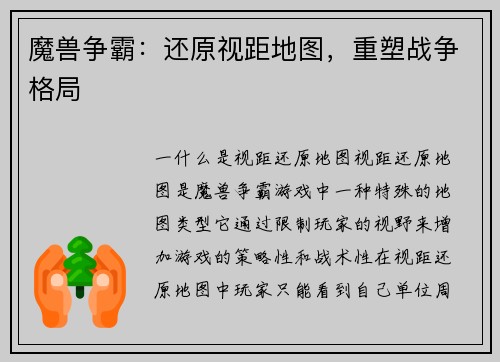 魔兽争霸：还原视距地图，重塑战争格局

一什么是视距还原地图视距还原地图是魔兽争霸游戏中一种特殊的地图类型它通过限制玩家的视野来增加游戏的策略性和战术性在视距还原地图中玩家只能看到自己单位周